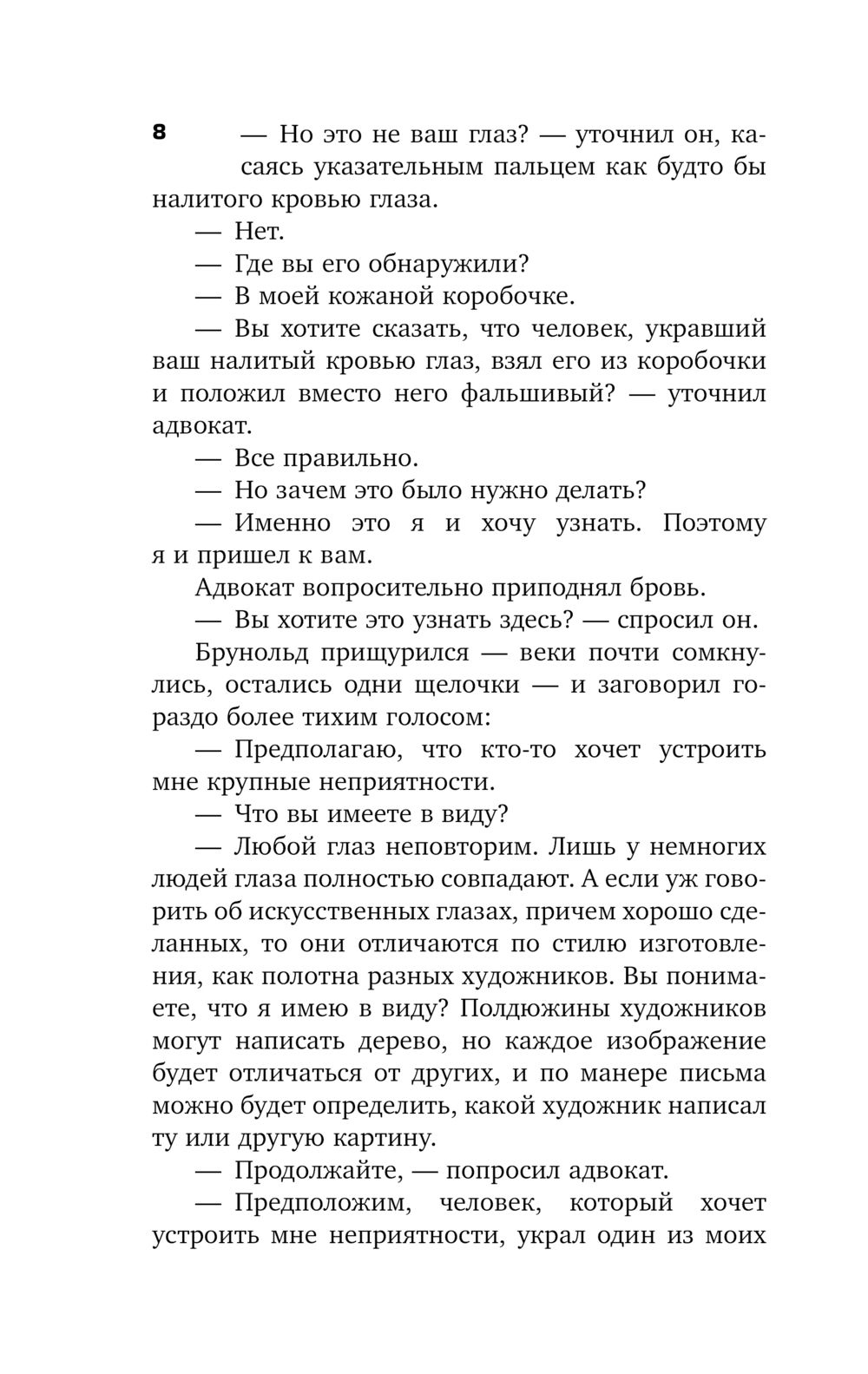 8

— Но это не ваш глаз? — уточнил он, касаясь указательным пальцем как будто бы налитого кровью глаза.

— Нет.

— Где вы его обнаружили?

— В моей кожаной коробочке.

— Вы хотите сказать, что человек, укравший ваш налитый кровью глаз, взял его из коробочки и положил вместо него фальшивый? — уточнил адвокат.

— Все правильно.

— Но зачем это было нужно делать?

— Именно это я и хочу узнать. Поэтому я и пришел к вам.

Адвокат вопросительно приподнял бровь.

— Вы хотите это узнать здесь? — спросил он.

Брунольд прищурился — веки почти сомкнулись, остались одни щелочки — и заговорил гораздо более тихим голосом:

— Предполагаю, что кто-то хочет устроить мне крупные неприятности.

— Что вы имеете в виду?

— Любой глаз неповторим. Лишь у немногих людей глаза полностью совпадают. А если уж говорить об искусственных глазах, причем хорошо сделанных, то они отличаются по стилю изготовления, как полотна разных художников. Вы понимаете, что я имею в виду? Полдюжины художников могут написать дерево, но каждое изображение будет отличаться от других, и по манере письма можно будет определить, какой художник написал ту или другую картину.

— Продолжайте, — попросил адвокат.

— Предположим, человек, который хочет устроить мне неприятности, украл один из моих